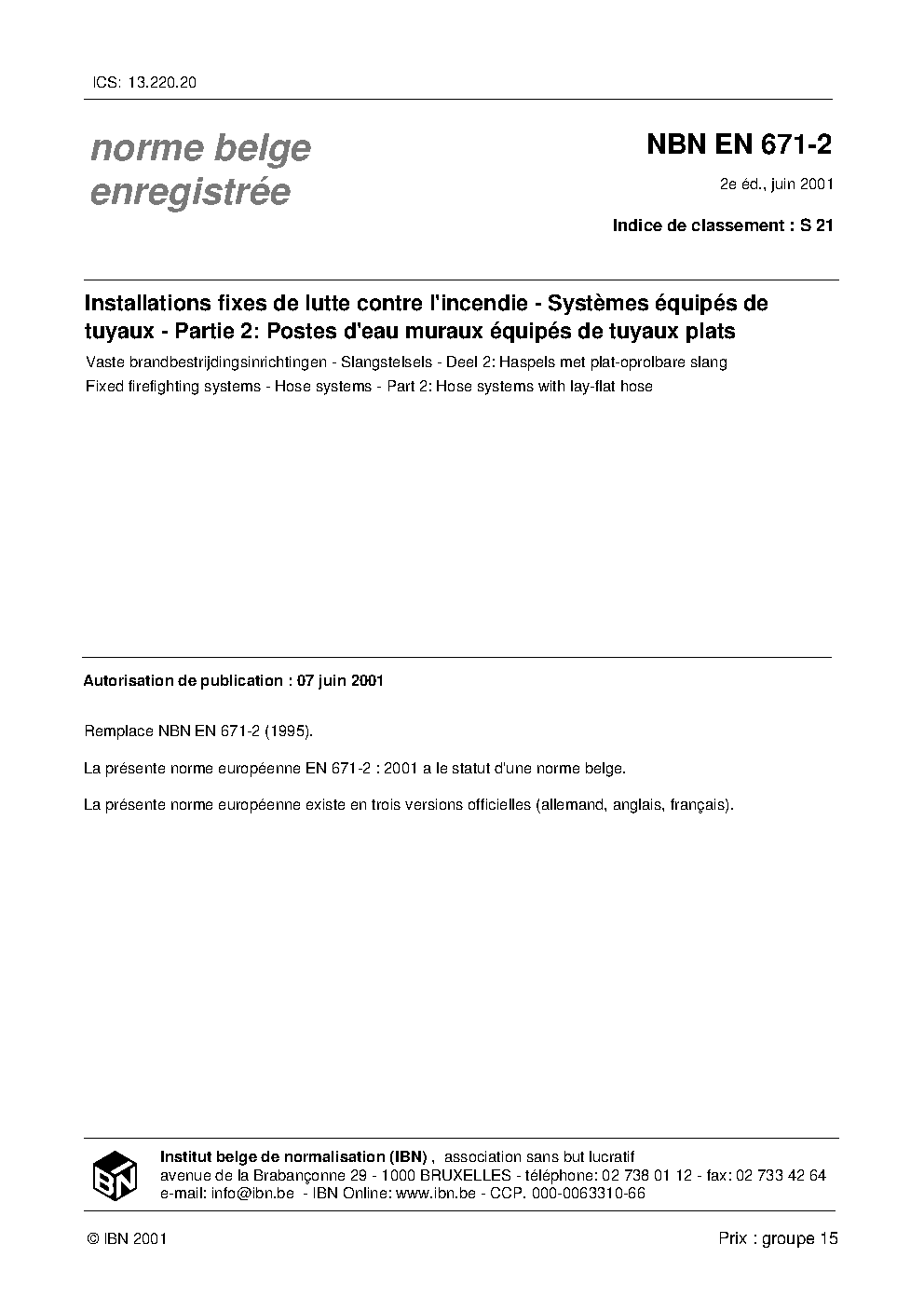 ICS: 13.220.20

norme belge enregistrée

NBN EN 671-2

2e éd., juin 2001

Indice de classement : S 21

Installations fixes de lutte contre l'incendie - Systèmes équipés de tuyaux - Partie 2: Postes d'eau muraux équipés de tuyaux plats

Vaste brandbestrijdingsinrichtingen - Slangstelsels - Deel 2: Haspels met plat-oprolbare slang

Fixed firefighting systems - Hose systems - Part 2: Hose systems with lay-flat hose

Autorisation de publication : 07 juin 2001

Remplace NBN EN 671-2 (1995).

La présente norme européenne EN 671-2 : 2001 a le statut d'une norme belge.

La présente norme européenne existe en trois versions officielles (allemand, anglais, français).

IBN

Institut belge de normalisation (IBN) , association sans but lucratif
avenue de la Brabançonne 29 - 1000 BRUXELLES - téléphone: 02 738 01 12 - fax: 02 733 42 64
e-mail: info@ibn.be - IBN Online: www.ibn.be - CCP. 000-0063310-66

© IBN 2001

Prix : groupe 15